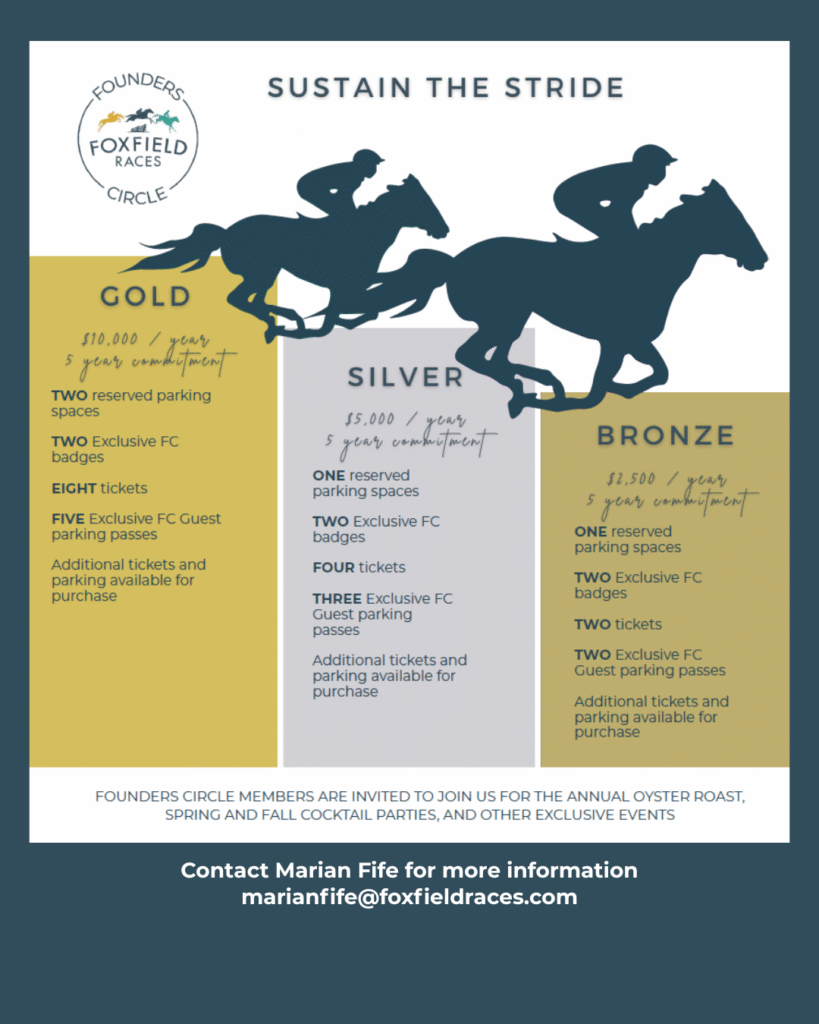 FOUNDERS
FOXFIELD
RACES
CIRCLE

SUSTAIN THE STRIDE

GOLD

$10,000 / year
5 year commitment

TWO reserved parking spaces

TWO Exclusive FC badges

EIGHT tickets

FIVE Exclusive FC Guest parking passes

Additional tickets and parking available for purchase

SILVER

$5,000 / year
5 year commitment

ONE reserved parking spaces

TWO Exclusive FC badges

FOUR tickets

THREE Exclusive FC Guest parking passes

Additional tickets and parking available for purchase

BRONZE

$2,500 / year
5 year commitment

ONE reserved parking spaces

TWO Exclusive FC badges

TWO tickets

TWO Exclusive FC Guest parking passes

Additional tickets and parking available for purchase

FOUNDERS CIRCLE MEMBERS ARE INVITED TO JOIN US FOR THE ANNUAL OYSTER ROAST, SPRING AND FALL COCKTAIL PARTIES, AND OTHER EXCLUSIVE EVENTS

Contact Marian Fife for more information
marianfife@foxfieldraces.com